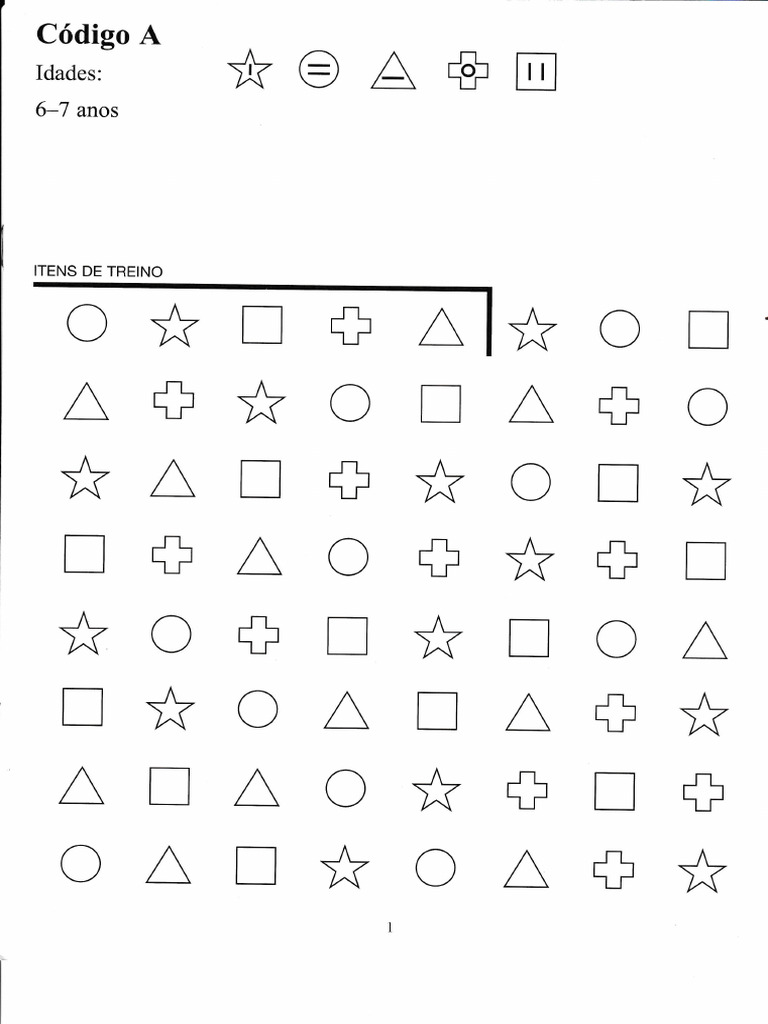 Código A
Idades:
6–7 anos

ITENS DE TREINO

1